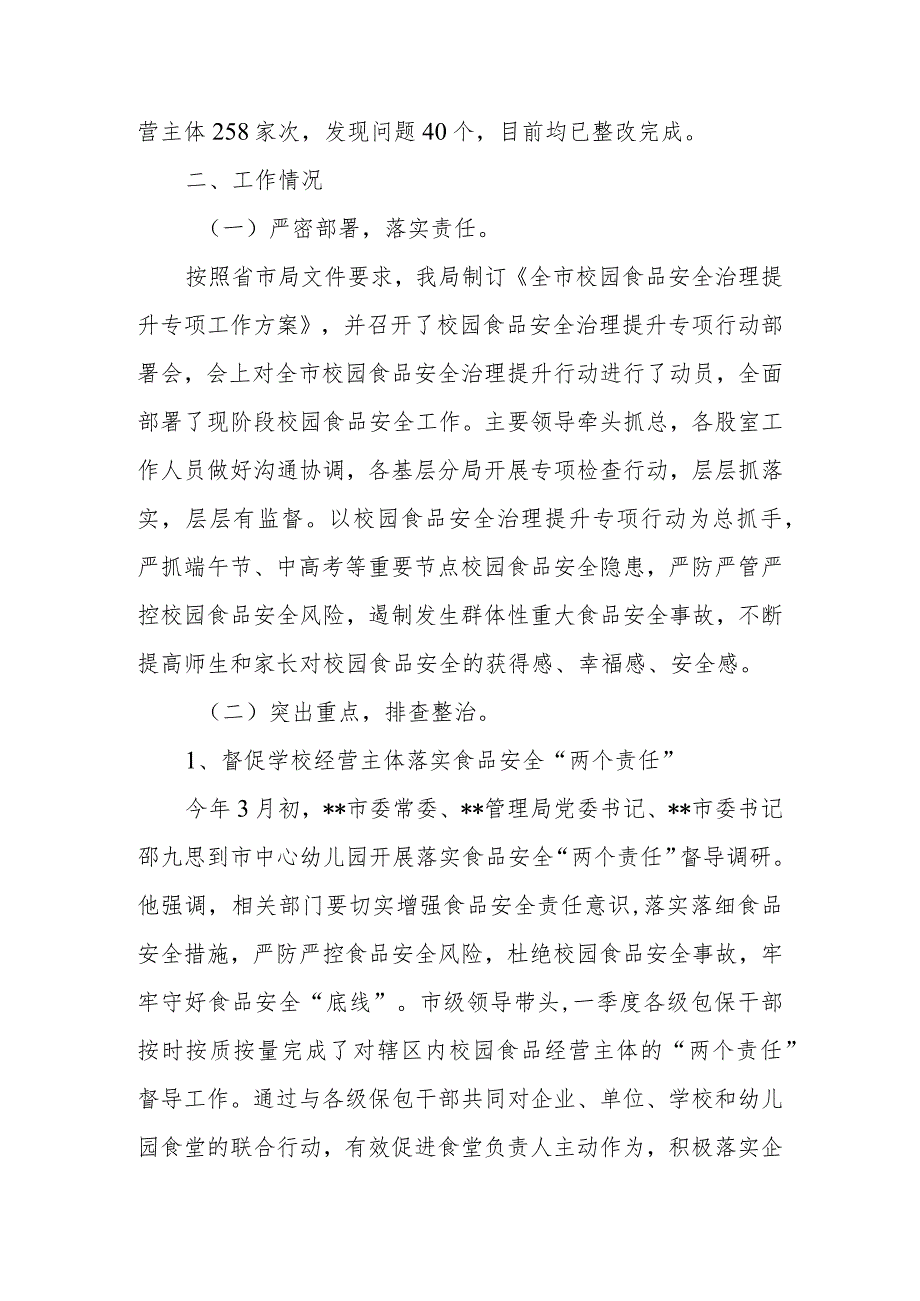 营主体258家次，发现问题40个，目前均已整改完成。

二、工作情况

（一）严密部署，落实责任。

按照省市局文件要求，我局制订《全市校园食品安全治理提升专项工作方案》，并召开了校园食品安全治理提升专项行动部署会，会上对全市校园食品安全治理提升行动进行了动员，全面部署了现阶段校园食品安全工作。主要领导牵头抓总，各股室工作人员做好沟通协调，各基层分局开展专项检查行动，层层抓落实，层层有监督。以校园食品安全治理提升专项行动为总抓手，严抓端午节、中高考等重要节点校园食品安全隐患，严防严管严控校园食品安全风险，遏制发生群体性重大食品安全事故，不断提高师生和家长对校园食品安全的获得感、幸福感、安全感。

（二）突出重点，排查整治。

1、督促学校经营主体落实食品安全“两个责任”

今年3月初，**市委常委、**管理局党委书记、**市委书记邵九思到市中心幼儿园开展落实食品安全“两个责任”督导调研。他强调，相关部门要切实增强食品安全责任意识，落实落细食品安全措施，严防严控食品安全风险，杜绝校园食品安全事故，牢牢守好食品安全“底线”。市级领导带头，一季度各级包保干部按时按质按量完成了对辖区内校园食品经营主体的“两个责任”督导工作。通过与各级保包干部共同对企业、单位、学校和幼儿园食堂的联合行动，有效促进食堂负责人主动作为，积极落实企